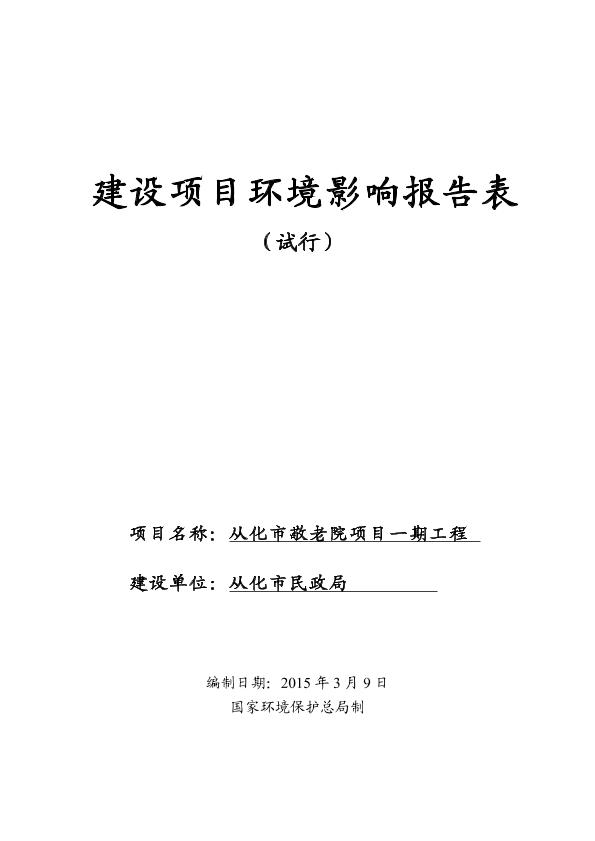 建设项目环境影响报告表

（试行）

项目名称：从化市敬老院项目一期工程

建设单位：从化市民政局

编制日期：2015 年 3 月 9 日

国家环境保护总局制